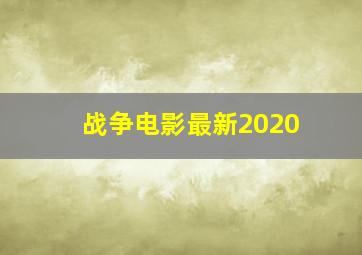 战争电影最新2020